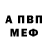 А ПВП
МЕФ